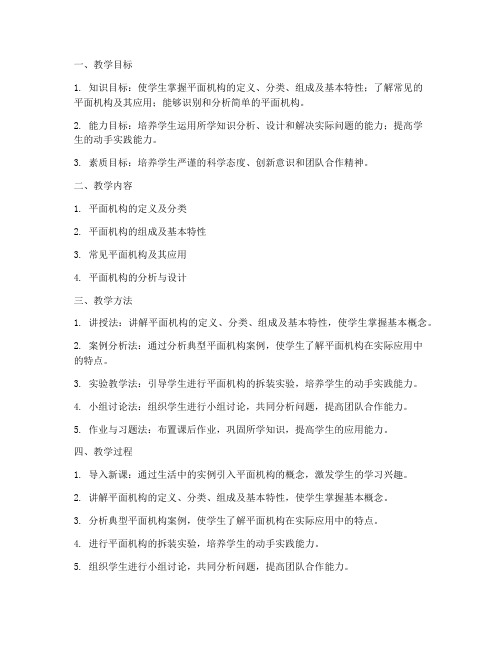 一、教学目标

1. 知识目标：使学生掌握平面机构的定义、分类、组成及基本特性；了解常见的平面机构及其应用；能够识别和分析简单的平面机构。

2. 能力目标：培养学生运用所学知识分析、设计和解决实际问题的能力；提高学生的动手实践能力。

3. 素质目标：培养学生严谨的科学态度、创新意识和团队合作精神。

二、教学内容

1. 平面机构的定义及分类

2. 平面机构的组成及基本特性

3. 常见平面机构及其应用

4. 平面机构的分析与设计

三、教学方法

1. 讲授法：讲解平面机构的定义、分类、组成及基本特性，使学生掌握基本概念。

2. 案例分析法：通过分析典型平面机构案例，使学生了解平面机构在实际应用中的特点。

3. 实验教学法：引导学生进行平面机构的拆装实验，培养学生的动手实践能力。

4. 小组讨论法：组织学生进行小组讨论，共同分析问题，提高团队合作能力。

5. 作业与习题法：布置课后作业，巩固所学知识，提高学生的应用能力。

四、教学过程

1. 导入新课：通过生活中的实例引入平面机构的概念，激发学生的学习兴趣。

2. 讲解平面机构的定义、分类、组成及基本特性，使学生掌握基本概念。

3. 分析典型平面机构案例，使学生了解平面机构在实际应用中的特点。

4. 进行平面机构的拆装实验，培养学生的动手实践能力。

5. 组织学生进行小组讨论，共同分析问题，提高团队合作能力。